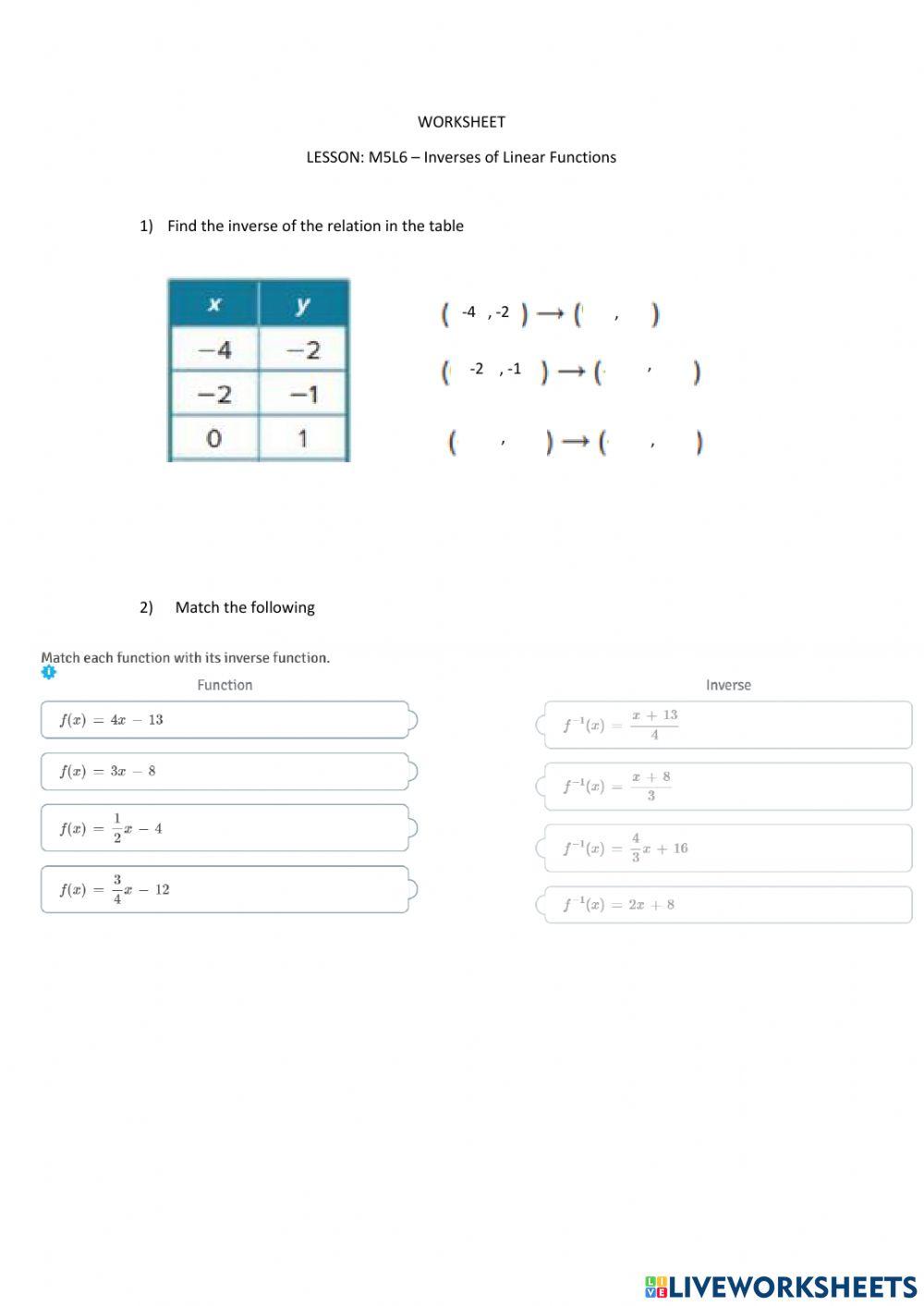 WORKSHEET

LESSON: M5L6 – Inverses of Linear Functions

1) Find the inverse of the relation in the table

| x | y |
|---|---|
| −4 | −2 |
| −2 | −1 |
| 0 | 1 |

( -4 , -2 ) ⟶ ( , )

( -2 , -1 ) ⟶ ( , )

( , ) ⟶ ( , )

2) Match the following

Match each function with its inverse function.

Function

$f(x) = 4x - 13$

$f(x) = 3x - 8$

$f(x) = \frac{1}{2}x - 4$

$f(x) = \frac{3}{4}x - 12$

Inverse

$f^{-1}(x) = \frac{x + 13}{4}$

$f^{-1}(x) = \frac{x + 8}{3}$

$f^{-1}(x) = \frac{4}{3}x + 16$

$f^{-1}(x) = 2x + 8$

LIVEWORKSHEETS